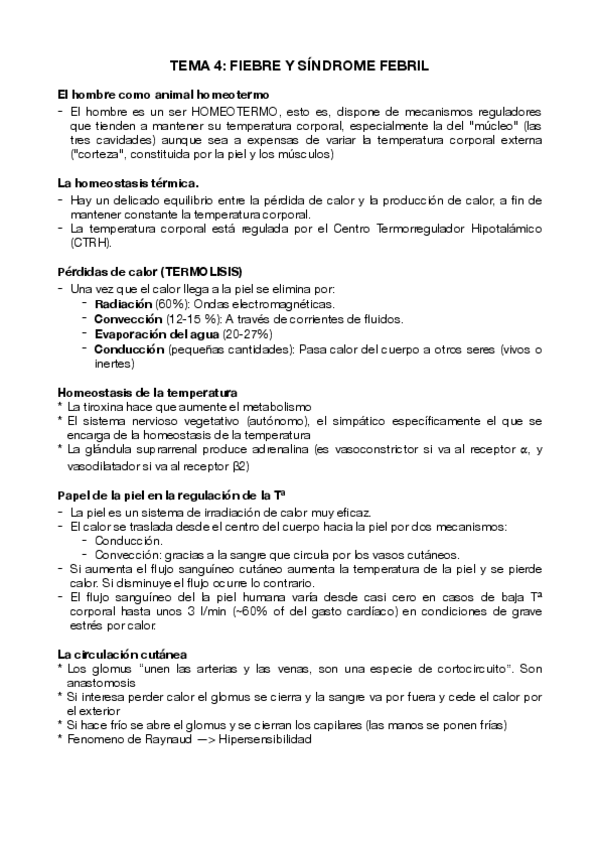 TEMA 4: FIEBRE Y SÍNDROME FEBRIL

El hombre como animal homeotermo
- El hombre es un ser HOMEOTERMO, esto es, dispone de mecanismos reguladores que tienden a mantener su temperatura corporal, especialmente la del "múcleo" (las tres cavidades) aunque sea a expensas de variar la temperatura corporal externa ("corteza", constituida por la piel y los músculos)

La homeostasis térmica.
- Hay un delicado equilibrio entre la pérdida de calor y la producción de calor, a fin de mantener constante la temperatura corporal.
- La temperatura corporal está regulada por el Centro Termorregulador Hipotalámico (CTRH).

Pérdidas de calor (TERMOLISIS)
- Una vez que el calor llega a la piel se elimina por:
  - Radiación (60%): Ondas electromagnéticas.
  - Convección (12-15 %): A través de corrientes de fluidos.
  - Evaporación del agua (20-27%)
  - Conducción (pequeñas cantidades): Pasa calor del cuerpo a otros seres (vivos o inertes)

Homeostasis de la temperatura
* La tiroxina hace que aumente el metabolismo
* El sistema nervioso vegetativo (autónomo), el simpático específicamente el que se encarga de la homeostasis de la temperatura
* La glándula suprarrenal produce adrenalina (es vasoconstrictor si va al receptor α, y vasodilatador si va al receptor β2)

Papel de la piel en la regulación de la Tª
- La piel es un sistema de irradiación de calor muy eficaz.
- El calor se traslada desde el centro del cuerpo hacia la piel por dos mecanismos:
  - Conducción.
  - Convección: gracias a la sangre que circula por los vasos cutáneos.
- Si aumenta el flujo sanguíneo cutáneo aumenta la temperatura de la piel y se pierde calor. Si disminuye el flujo ocurre lo contrario.
- El flujo sanguíneo del la piel humana varía desde casi cero en casos de baja Tª corporal hasta unos 3 l/min (~60% of del gasto cardíaco) en condiciones de grave estrés por calor.

La circulación cutánea
* Los glomus "unen las arterias y las venas, son una especie de cortocircuito". Son anastomosis
* Si interesa perder calor el glomus se cierra y la sangre va por fuera y cede el calor por el exterior
* Si hace frío se abre el glomus y se cierran los capilares (las manos se ponen frías)
* Fenomeno de Raynaud —> Hipersensibilidad